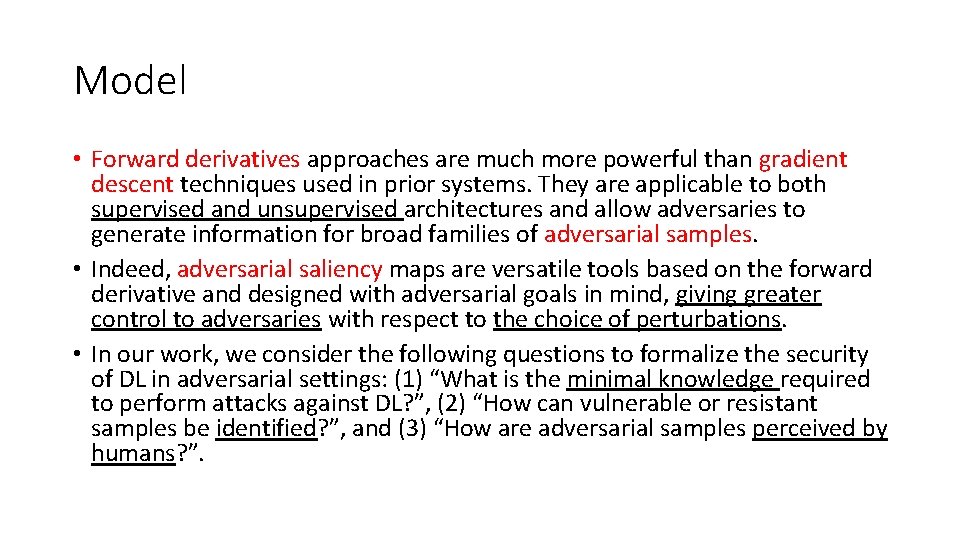 Model

• Forward derivatives approaches are much more powerful than gradient descent techniques used in prior systems. They are applicable to both supervised and unsupervised architectures and allow adversaries to generate information for broad families of adversarial samples.
• Indeed, adversarial saliency maps are versatile tools based on the forward derivative and designed with adversarial goals in mind, giving greater control to adversaries with respect to the choice of perturbations.
• In our work, we consider the following questions to formalize the security of DL in adversarial settings: (1) “What is the minimal knowledge required to perform attacks against DL?”, (2) “How can vulnerable or resistant samples be identified?”, and (3) “How are adversarial samples perceived by humans?”.